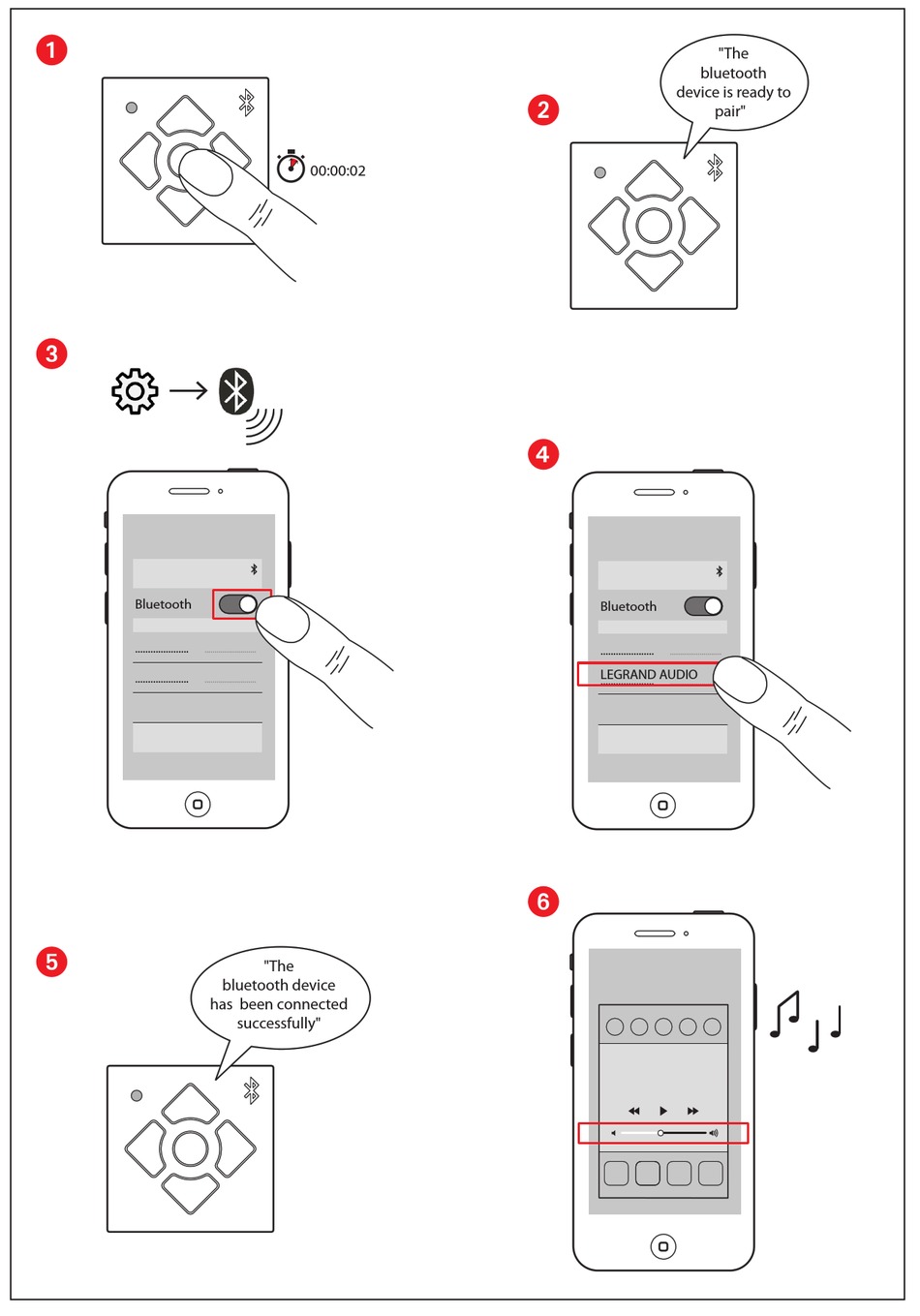 1

00:00:02

2

"The bluetooth device is ready to pair"

3

Bluetooth

4

Bluetooth

LEGRAND AUDIO

5

"The bluetooth device has been connected successfully"

6